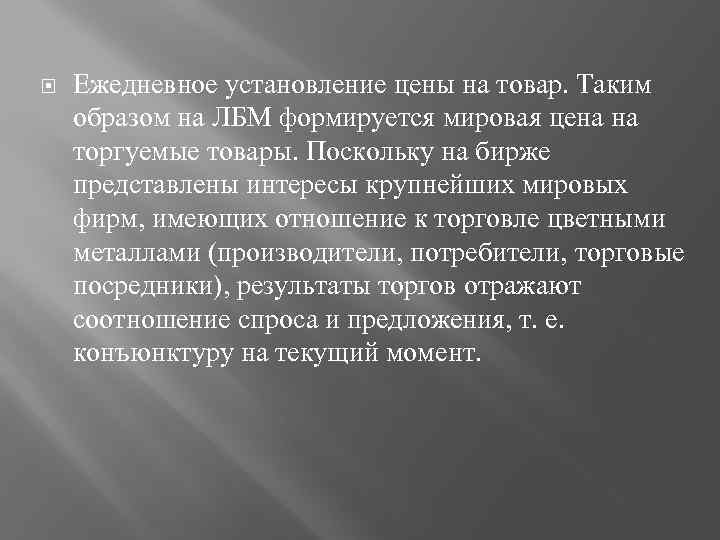 Ежедневное установление цены на товар. Таким образом на ЛБМ формируется мировая цена на торгуемые товары. Поскольку на бирже представлены интересы крупнейших мировых фирм, имеющих отношение к торговле цветными металлами (производители, потребители, торговые посредники), результаты торгов отражают соотношение спроса и предложения, т. е. конъюнктуру на текущий момент.